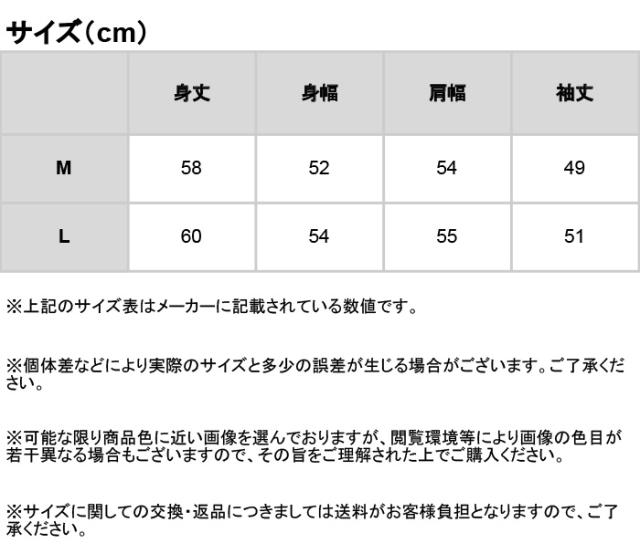 サイズ(cm)

|  | 身丈 | 身幅 | 肩幅 | 袖丈 |
|---|---|---|---|---|
| M | 58 | 52 | 54 | 49 |
| L | 60 | 54 | 55 | 51 |

※上記のサイズ表はメーカーに記載されている数値です。

※個体差などにより実際のサイズと多少の誤差が生じる場合がございます。ご了承ください。

※可能な限り商品色に近い画像を選んでおりますが、閲覧環境等により画像の色目が若干異なる場合もございますので、その旨をご理解された上でご購入ください。

※サイズに関しての交換・返品につきましては送料がお客様負担となりますので、ご了承ください。